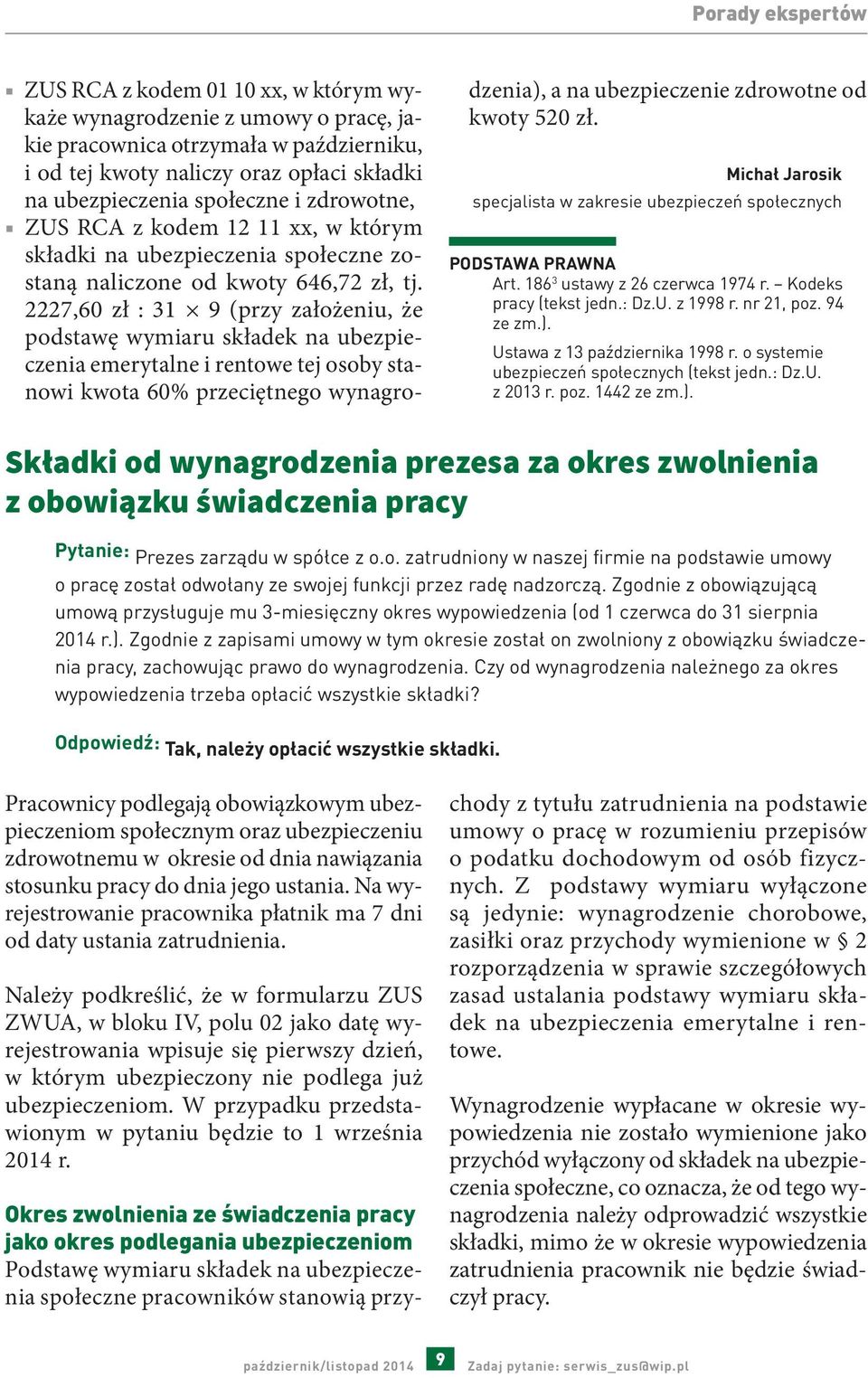 Porady ekspertów

▪ ZUS RCA z kodem 01 10 xx, w którym wykaże wynagrodzenie z umowy o pracę, jakie pracownica otrzymała w październiku, i od tej kwoty naliczy oraz opłaci składki na ubezpieczenia społeczne i zdrowotne,
▪ ZUS RCA z kodem 12 11 xx, w którym składki na ubezpieczenia społeczne zostaną naliczone od kwoty 646,72 zł, tj. 2227,60 zł : 31 × 9 (przy założeniu, że podstawę wymiaru składek na ubezpieczenia emerytalne i rentowe tej osoby stanowi kwota 60% przeciętnego wynagrodzenia), a na ubezpieczenie zdrowotne od kwoty 520 zł.

Michał Jarosik
specjalista w zakresie ubezpieczeń społecznych

PODSTAWA PRAWNA
Art. $186^3$ ustawy z 26 czerwca 1974 r. – Kodeks pracy (tekst jedn.: Dz.U. z 1998 r. nr 21, poz. 94 ze zm.).
Ustawa z 13 października 1998 r. o systemie ubezpieczeń społecznych (tekst jedn.: Dz.U. z 2013 r. poz. 1442 ze zm.).

Składki od wynagrodzenia prezesa za okres zwolnienia z obowiązku świadczenia pracy

Pytanie: Prezes zarządu w spółce z o.o. zatrudniony w naszej firmie na podstawie umowy o pracę został odwołany ze swojej funkcji przez radę nadzorczą. Zgodnie z obowiązującą umową przysługuje mu 3-miesięczny okres wypowiedzenia (od 1 czerwca do 31 sierpnia 2014 r.). Zgodnie z zapisami umowy w tym okresie został on zwolniony z obowiązku świadczenia pracy, zachowując prawo do wynagrodzenia. Czy od wynagrodzenia należnego za okres wypowiedzenia trzeba opłacić wszystkie składki?

Odpowiedź: Tak, należy opłacić wszystkie składki.

Pracownicy podlegają obowiązkowym ubezpieczeniom społecznym oraz ubezpieczeniu zdrowotnemu w okresie od dnia nawiązania stosunku pracy do dnia jego ustania. Na wyrejestrowanie pracownika płatnik ma 7 dni od daty ustania zatrudnienia.

Należy podkreślić, że w formularzu ZUS ZWUA, w bloku IV, polu 02 jako datę wyrejestrowania wpisuje się pierwszy dzień, w którym ubezpieczony nie podlega już ubezpieczeniom. W przypadku przedstawionym w pytaniu będzie to 1 września 2014 r.

Okres zwolnienia ze świadczenia pracy jako okres podlegania ubezpieczeniom
Podstawę wymiaru składek na ubezpieczenia społeczne pracowników stanowią przychody z tytułu zatrudnienia na podstawie umowy o pracę w rozumieniu przepisów o podatku dochodowym od osób fizycznych. Z podstawy wymiaru wyłączone są jedynie: wynagrodzenie chorobowe, zasiłki oraz przychody wymienione w § 2 rozporządzenia w sprawie szczegółowych zasad ustalania podstawy wymiaru składek na ubezpieczenia emerytalne i rentowe.

Wynagrodzenie wypłacane w okresie wypowiedzenia nie zostało wymienione jako przychód wyłączony od składek na ubezpieczenia społeczne, co oznacza, że od tego wynagrodzenia należy odprowadzić wszystkie składki, mimo że w okresie wypowiedzenia zatrudnienia pracownik nie będzie świadczył pracy.

październik/listopad 2014 9 Zadaj pytanie: serwis_zus@wip.pl